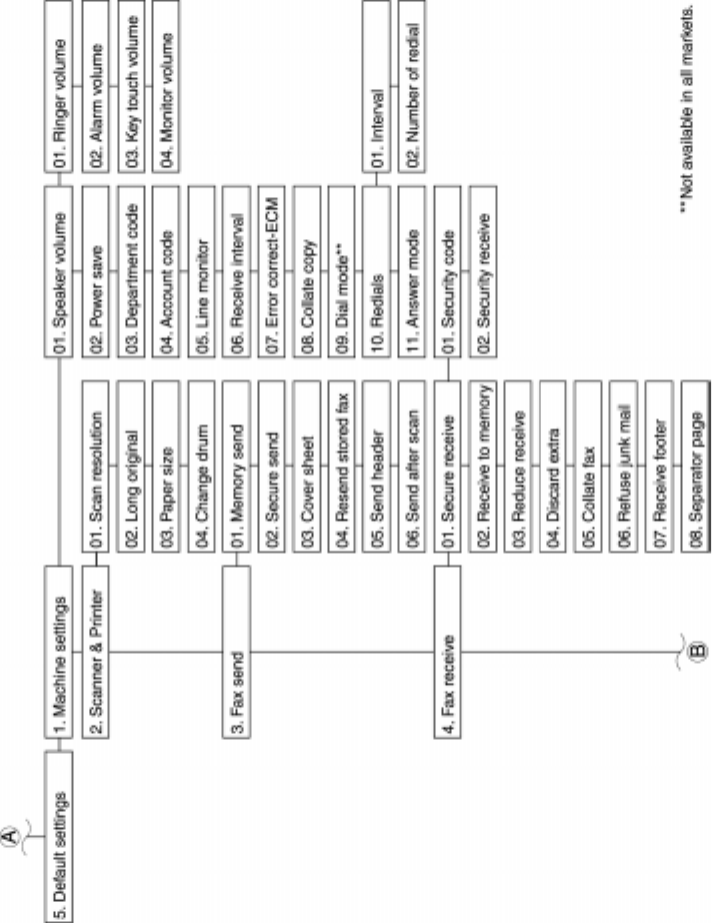 A

5. Default settings

1. Machine settings

01. Speaker volume

01. Ringer volume

02. Alarm volume

03. Key touch volume

04. Monitor volume

02. Power save

03. Department code

04. Account code

05. Line monitor

06. Receive interval

07. Error correct-ECM

08. Collate copy

09. Dial mode**

10. Redials

01. Interval

02. Number of redial

11. Answer mode

2. Scanner & Printer

01. Scan resolution

02. Long original

03. Paper size

04. Change drum

3. Fax send

01. Memory send

02. Secure send

03. Cover sheet

04. Resend stored fax

05. Send header

06. Send after scan

4. Fax receive

01. Secure receive

01. Security code

02. Security receive

02. Receive to memory

03. Reduce receive

04. Discard extra

05. Collate fax

06. Refuse junk mail

07. Receive footer

08. Separator page

B

**Not available in all markets.